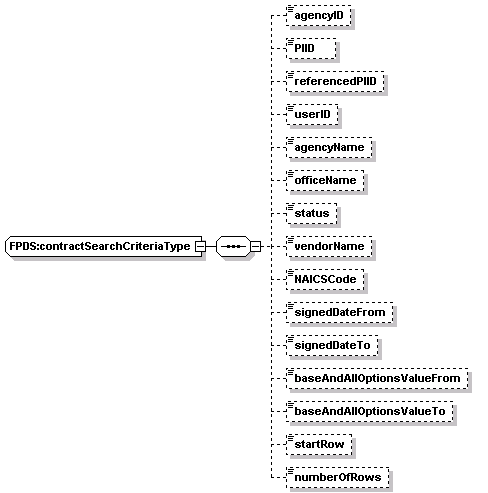 FPDS:contractSearchCriteriaType

agencyID

PIID

referencedPIID

userID

agencyName

officeName

status

vendorName

NAICSCode

signedDateFrom

signedDateTo

baseAndAllOptionsValueFrom

baseAndAllOptionsValueTo

startRow

numberOfRows